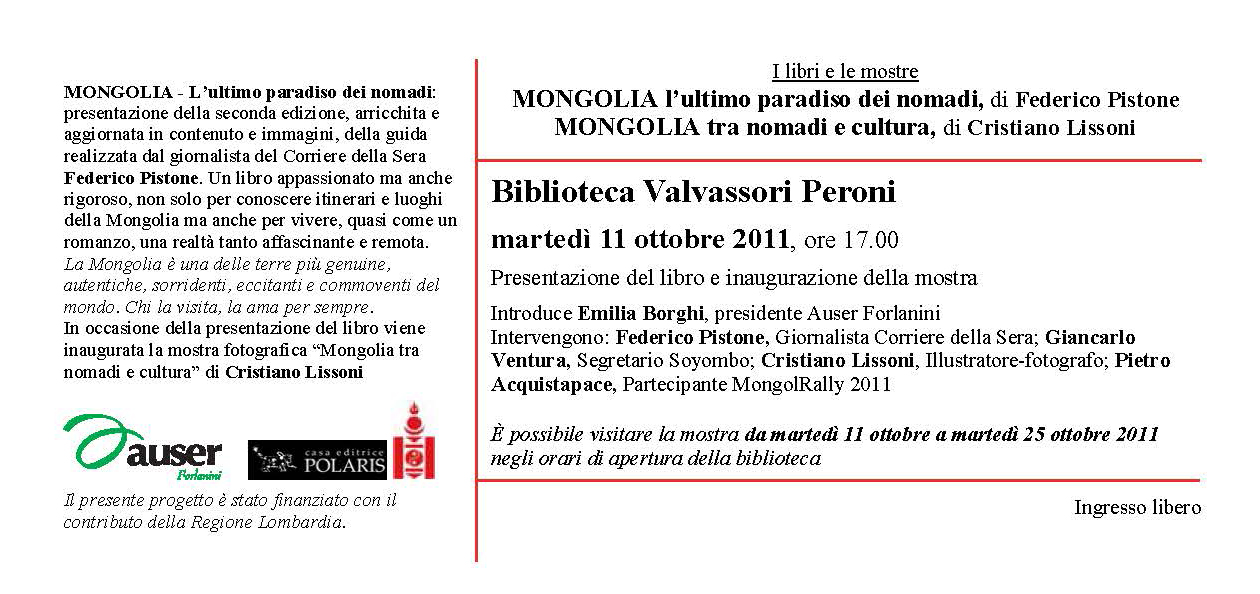 MONGOLIA - L'ultimo paradiso dei nomadi: presentazione della seconda edizione, arricchita e aggiornata in contenuto e immagini, della guida realizzata dal giornalista del Corriere della Sera Federico Pistone. Un libro appassionato ma anche rigoroso, non solo per conoscere itinerari e luoghi della Mongolia ma anche per vivere, quasi come un romanzo, una realtà tanto affascinante e remota.
La Mongolia è una delle terre più genuine, autentiche, sorridenti, eccitanti e commoventi del mondo. Chi la visita, la ama per sempre.
In occasione della presentazione del libro viene inaugurata la mostra fotografica "Mongolia tra nomadi e cultura" di Cristiano Lissoni

auser Forlanini

casa editrice POLARIS

Il presente progetto è stato finanziato con il contributo della Regione Lombardia.

I libri e le mostre
MONGOLIA l'ultimo paradiso dei nomadi, di Federico Pistone
MONGOLIA tra nomadi e cultura, di Cristiano Lissoni

Biblioteca Valvassori Peroni

martedì 11 ottobre 2011, ore 17.00

Presentazione del libro e inaugurazione della mostra

Introduce Emilia Borghi, presidente Auser Forlanini
Intervengono: Federico Pistone, Giornalista Corriere della Sera; Giancarlo Ventura, Segretario Soyombo; Cristiano Lissoni, Illustratore-fotografo; Pietro Acquistapace, Partecipante MongolRally 2011

È possibile visitare la mostra da martedì 11 ottobre a martedì 25 ottobre 2011 negli orari di apertura della biblioteca

Ingresso libero